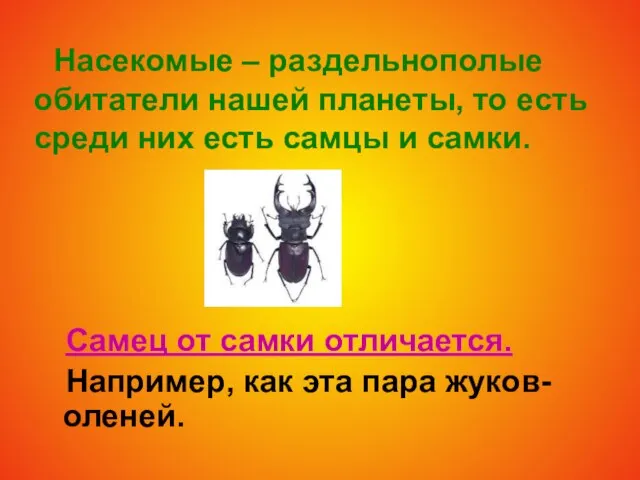 Насекомые – раздельнополые обитатели нашей планеты, то есть среди них есть самцы и самки.

Самец от самки отличается.

Например, как эта пара жуков-оленей.